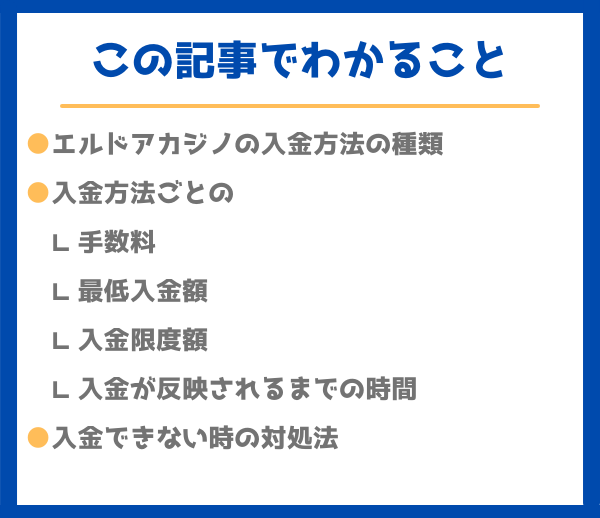 この記事でわかること

●エルドアカジノの入金方法の種類

●入金方法ごとの

∟ 手数料

∟ 最低入金額

∟ 入金限度額

∟ 入金が反映されるまでの時間

●入金できない時の対処法